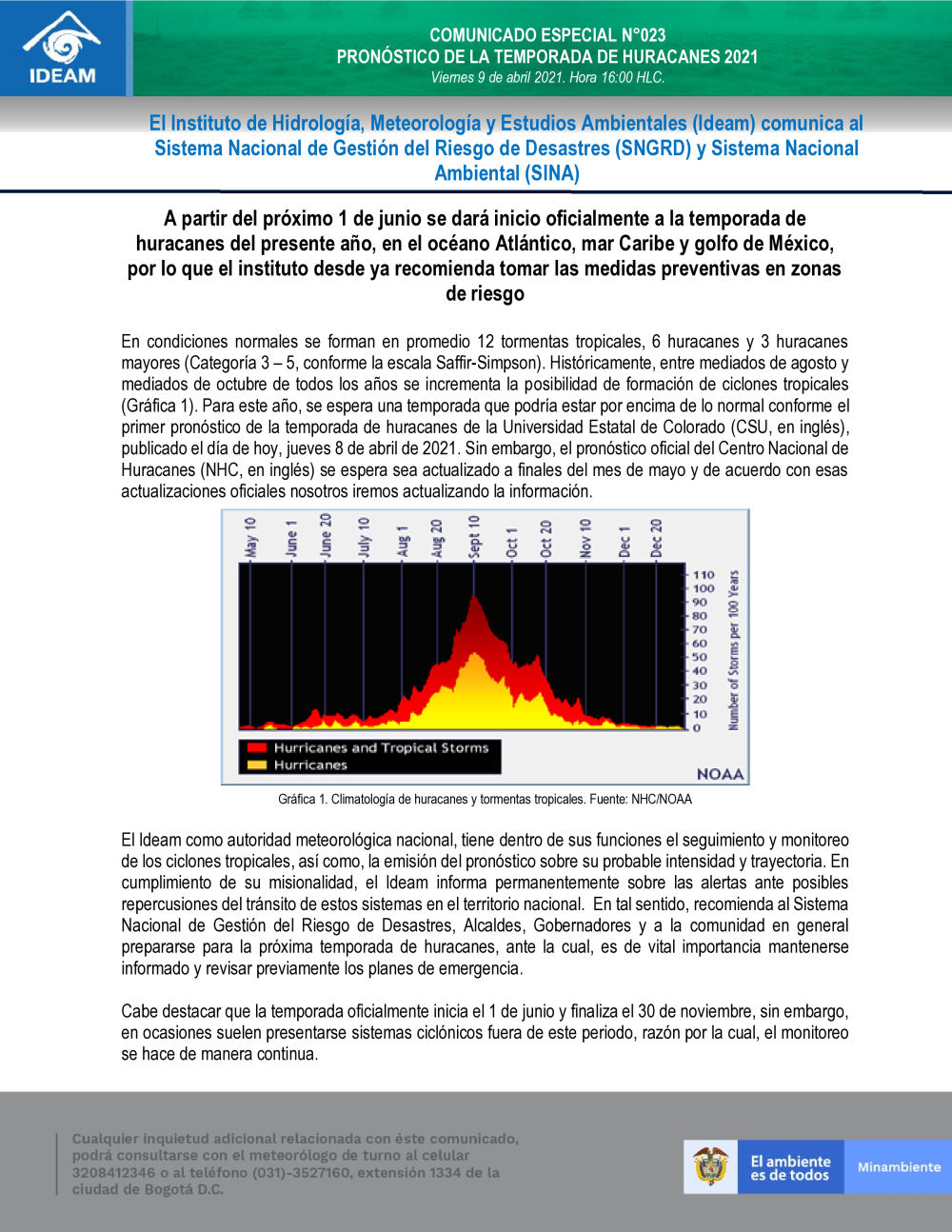 IDEAM

COMUNICADO ESPECIAL N°023
PRONÓSTICO DE LA TEMPORADA DE HURACANES 2021
Viernes 9 de abril 2021. Hora 16:00 HLC.

El Instituto de Hidrología, Meteorología y Estudios Ambientales (Ideam) comunica al Sistema Nacional de Gestión del Riesgo de Desastres (SNGRD) y Sistema Nacional Ambiental (SINA)

A partir del próximo 1 de junio se dará inicio oficialmente a la temporada de huracanes del presente año, en el océano Atlántico, mar Caribe y golfo de México, por lo que el instituto desde ya recomienda tomar las medidas preventivas en zonas de riesgo

En condiciones normales se forman en promedio 12 tormentas tropicales, 6 huracanes y 3 huracanes mayores (Categoría 3 – 5, conforme la escala Saffir-Simpson). Históricamente, entre mediados de agosto y mediados de octubre de todos los años se incrementa la posibilidad de formación de ciclones tropicales (Gráfica 1). Para este año, se espera una temporada que podría estar por encima de lo normal conforme el primer pronóstico de la temporada de huracanes de la Universidad Estatal de Colorado (CSU, en inglés), publicado el día de hoy, jueves 8 de abril de 2021. Sin embargo, el pronóstico oficial del Centro Nacional de Huracanes (NHC, en inglés) se espera sea actualizado a finales del mes de mayo y de acuerdo con esas actualizaciones oficiales nosotros iremos actualizando la información.

May 10 June 1 June 20 July 10 Aug 1 Aug 20 Sept 10 Oct 1 Oct 20 Nov 10 Dec 1 Dec 20

110 100 90 80 70 60 50 40 30 20 10 0

Number of Storms per 100 Years

Hurricanes and Tropical Storms
Hurricanes

NOAA

Gráfica 1. Climatología de huracanes y tormentas tropicales. Fuente: NHC/NOAA

El Ideam como autoridad meteorológica nacional, tiene dentro de sus funciones el seguimiento y monitoreo de los ciclones tropicales, así como, la emisión del pronóstico sobre su probable intensidad y trayectoria. En cumplimiento de su misionalidad, el Ideam informa permanentemente sobre las alertas ante posibles repercusiones del tránsito de estos sistemas en el territorio nacional. En tal sentido, recomienda al Sistema Nacional de Gestión del Riesgo de Desastres, Alcaldes, Gobernadores y a la comunidad en general prepararse para la próxima temporada de huracanes, ante la cual, es de vital importancia mantenerse informado y revisar previamente los planes de emergencia.

Cabe destacar que la temporada oficialmente inicia el 1 de junio y finaliza el 30 de noviembre, sin embargo, en ocasiones suelen presentarse sistemas ciclónicos fuera de este periodo, razón por la cual, el monitoreo se hace de manera continua.

Cualquier inquietud adicional relacionada con éste comunicado, podrá consultarse con el meteorólogo de turno al celular 3208412346 o al teléfono (031)-3527160, extensión 1334 de la ciudad de Bogotá D.C.

El ambiente es de todos
Minambiente